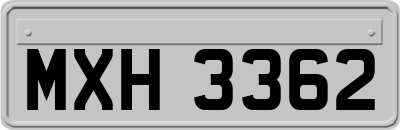 MXH 3362